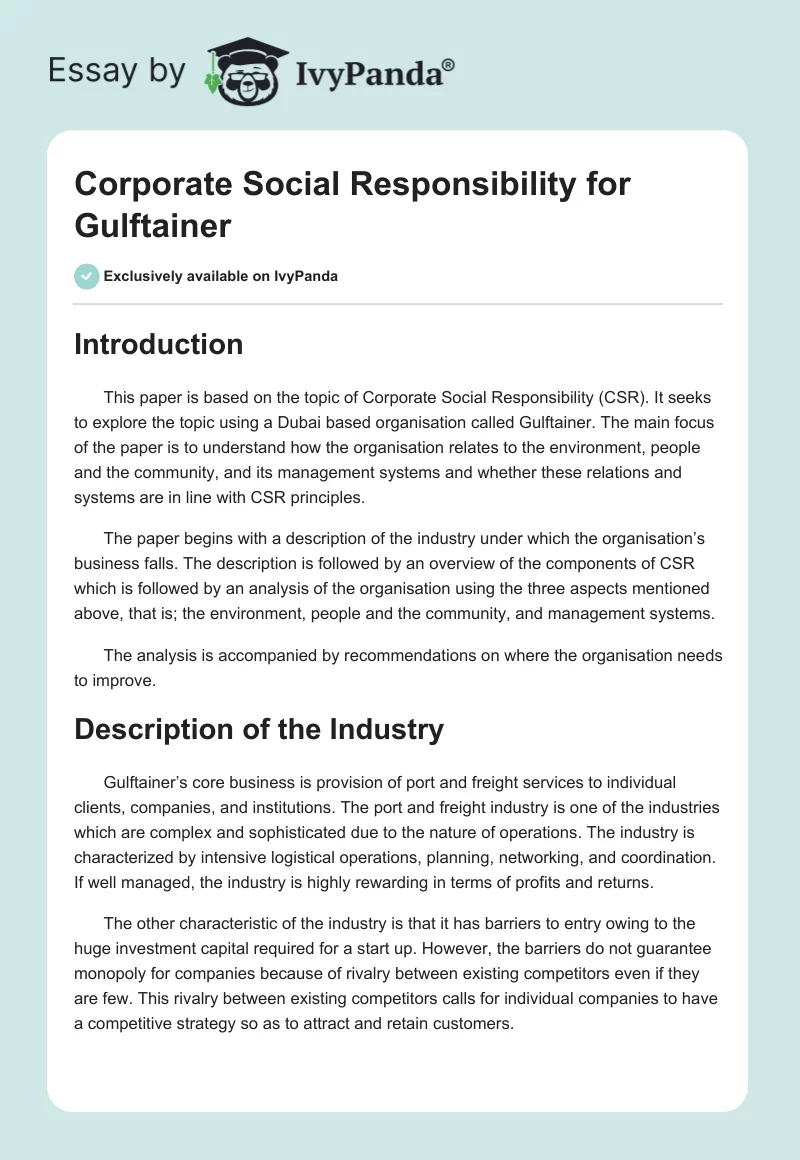 Essay by IvyPanda®

Corporate Social Responsibility for Gulftainer

Exclusively available on IvyPanda

Introduction

This paper is based on the topic of Corporate Social Responsibility (CSR). It seeks to explore the topic using a Dubai based organisation called Gulftainer. The main focus of the paper is to understand how the organisation relates to the environment, people and the community, and its management systems and whether these relations and systems are in line with CSR principles.

The paper begins with a description of the industry under which the organisation's business falls. The description is followed by an overview of the components of CSR which is followed by an analysis of the organisation using the three aspects mentioned above, that is; the environment, people and the community, and management systems.

The analysis is accompanied by recommendations on where the organisation needs to improve.

Description of the Industry

Gulftainer's core business is provision of port and freight services to individual clients, companies, and institutions. The port and freight industry is one of the industries which are complex and sophisticated due to the nature of operations. The industry is characterized by intensive logistical operations, planning, networking, and coordination. If well managed, the industry is highly rewarding in terms of profits and returns.

The other characteristic of the industry is that it has barriers to entry owing to the huge investment capital required for a start up. However, the barriers do not guarantee monopoly for companies because of rivalry between existing competitors even if they are few. This rivalry between existing competitors calls for individual companies to have a competitive strategy so as to attract and retain customers.